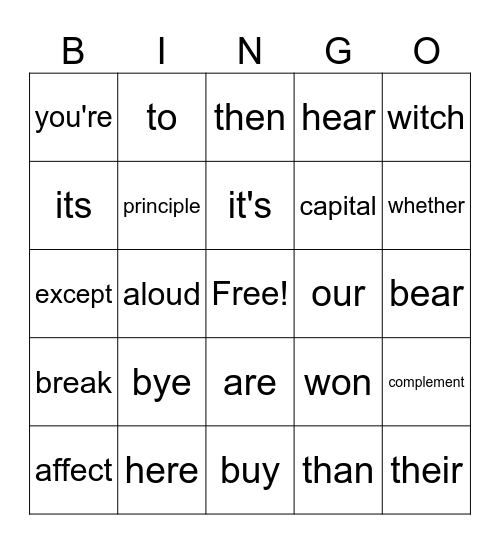 | B | I | N | G | O |
|---|---|---|---|---|
| you're | to | then | hear | witch |
| its | principle | it's | capital | whether |
| except | aloud | Free! | our | bear |
| break | bye | are | won | complement |
| affect | here | buy | than | their |